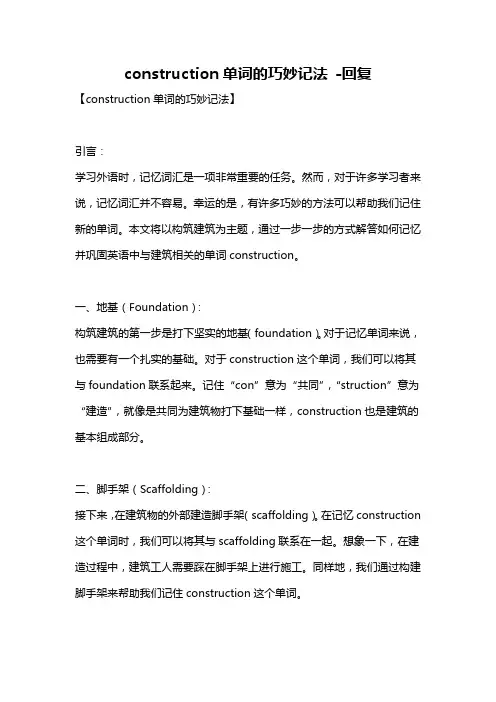 construction 单词的巧妙记法 -回复

【construction 单词的巧妙记法】

引言：

学习外语时，记忆词汇是一项非常重要的任务。然而，对于许多学习者来说，记忆词汇并不容易。幸运的是，有许多巧妙的方法可以帮助我们记住新的单词。本文将以构筑建筑为主题，通过一步一步的方式解答如何记忆并巩固英语中与建筑相关的单词 construction。

一、地基（Foundation）：

构筑建筑的第一步是打下坚实的地基（foundation）。对于记忆单词来说，也需要有一个扎实的基础。对于 construction 这个单词，我们可以将其与 foundation 联系起来。记住“con”意为“共同”，“struction”意为“建造”，就像是共同为建筑物打下基础一样，construction 也是建筑的基本组成部分。

二、脚手架（Scaffolding）：

接下来，在建筑物的外部建造脚手架（scaffolding）。在记忆 construction 这个单词时，我们可以将其与 scaffolding 联系在一起。想象一下，在建造过程中，建筑工人需要踩在脚手架上进行施工。同样地，我们通过构建脚手架来帮助我们记住 construction 这个单词。